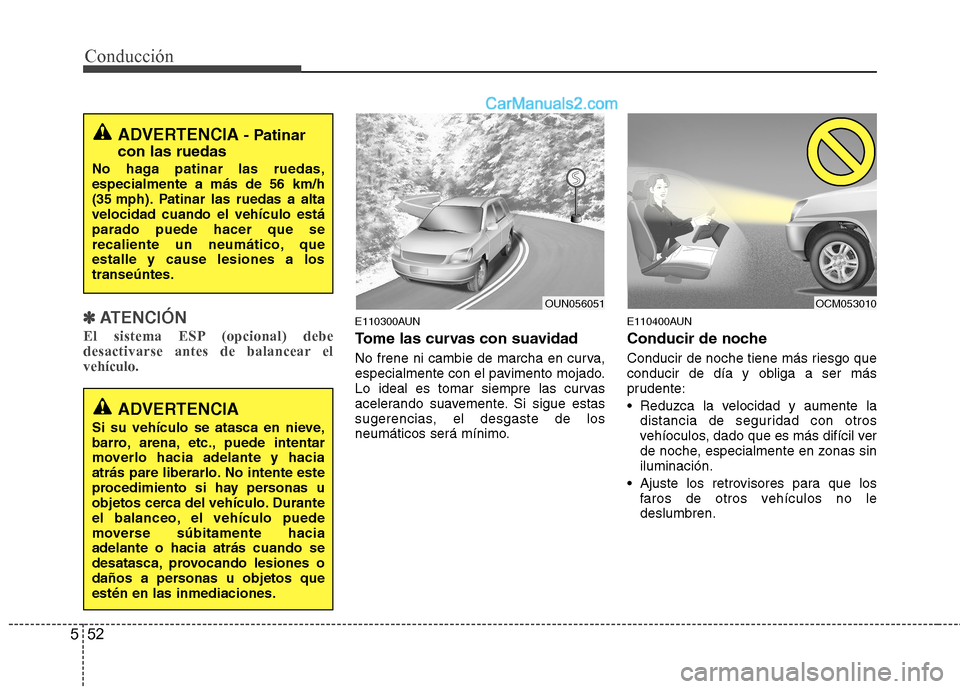 Conducción

CarManuals2.com

ADVERTENCIA - Patinar con las ruedas

No haga patinar las ruedas, especialmente a más de 56 km/h (35 mph). Patinar las ruedas a alta velocidad cuando el vehículo está parado puede hacer que se recaliente un neumático, que estalle y cause lesiones a los transeúntes.

✽ ATENCIÓN

El sistema ESP (opcional) debe desactivarse antes de balancear el vehículo.

ADVERTENCIA

Si su vehículo se atasca en nieve, barro, arena, etc., puede intentar moverlo hacia adelante y hacia atrás pare liberarlo. No intente este procedimiento si hay personas u objetos cerca del vehículo. Durante el balanceo, el vehículo puede moverse súbitamente hacia adelante o hacia atrás cuando se desatasca, provocando lesiones o daños a personas u objetos que estén en las inmediaciones.

OUN056051

E110300AUN

Tome las curvas con suavidad

No frene ni cambie de marcha en curva, especialmente con el pavimento mojado. Lo ideal es tomar siempre las curvas acelerando suavemente. Si sigue estas sugerencias, el desgaste de los neumáticos será mínimo.

OCM053010

E110400AUN

Conducir de noche

Conducir de noche tiene más riesgo que conducir de día y obliga a ser más prudente:

• Reduzca la velocidad y aumente la distancia de seguridad con otros vehíoculos, dado que es más difícil ver de noche, especialmente en zonas sin iluminación.

• Ajuste los retrovisores para que los faros de otros vehículos no le deslumbren.

5 52

carmanualsonline.info